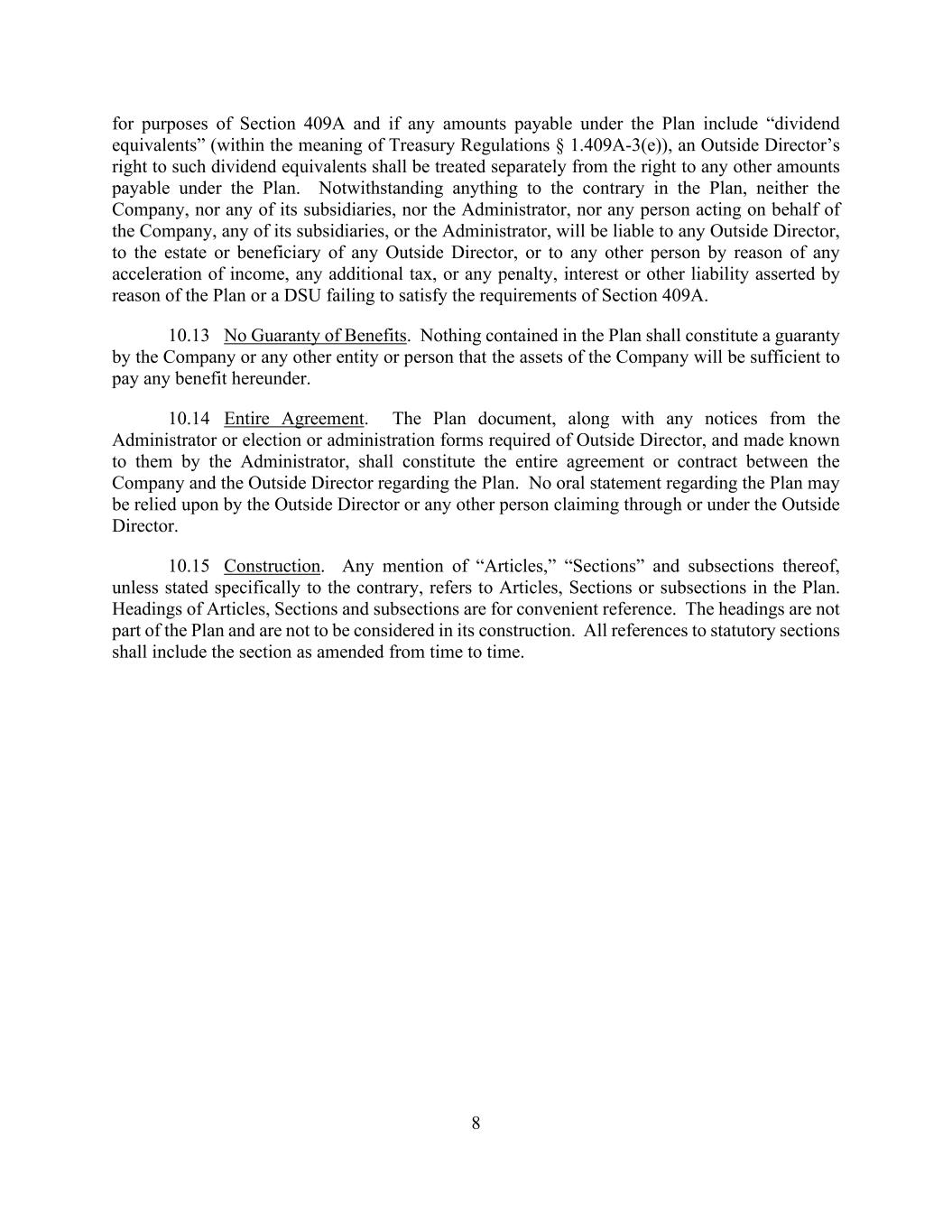 for purposes of Section 409A and if any amounts payable under the Plan include “dividend equivalents” (within the meaning of Treasury Regulations § 1.409A-3(e)), an Outside Director’s right to such dividend equivalents shall be treated separately from the right to any other amounts payable under the Plan. Notwithstanding anything to the contrary in the Plan, neither the Company, nor any of its subsidiaries, nor the Administrator, nor any person acting on behalf of the Company, any of its subsidiaries, or the Administrator, will be liable to any Outside Director, to the estate or beneficiary of any Outside Director, or to any other person by reason of any acceleration of income, any additional tax, or any penalty, interest or other liability asserted by reason of the Plan or a DSU failing to satisfy the requirements of Section 409A.

10.13 No Guaranty of Benefits. Nothing contained in the Plan shall constitute a guaranty by the Company or any other entity or person that the assets of the Company will be sufficient to pay any benefit hereunder.

10.14 Entire Agreement. The Plan document, along with any notices from the Administrator or election or administration forms required of Outside Director, and made known to them by the Administrator, shall constitute the entire agreement or contract between the Company and the Outside Director regarding the Plan. No oral statement regarding the Plan may be relied upon by the Outside Director or any other person claiming through or under the Outside Director.

10.15 Construction. Any mention of “Articles,” “Sections” and subsections thereof, unless stated specifically to the contrary, refers to Articles, Sections or subsections in the Plan. Headings of Articles, Sections and subsections are for convenient reference. The headings are not part of the Plan and are not to be considered in its construction. All references to statutory sections shall include the section as amended from time to time.

8